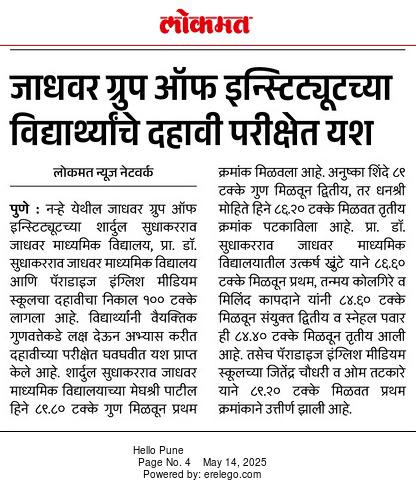 लोकमत

जाधवर ग्रुप ऑफ इन्स्टिट्यूटच्या विद्यार्थ्यांचे दहावी परीक्षेत यश

लोकमत न्यूज नेटवर्क

पुणे : नऱ्हे येथील जाधवर ग्रुप ऑफ इन्स्टिट्यूटच्या शार्दुल सुधाकरराव जाधवर माध्यमिक विद्यालय, प्रा. डॉ. सुधाकरराव जाधवर माध्यमिक विद्यालय आणि पॅराडाइज इंग्लिश मीडियम स्कूलचा दहावीचा निकाल १०० टक्के लागला आहे. विद्यार्थ्यांनी वैयक्तिक गुणवत्तेकडे लक्ष देऊन अभ्यास करीत दहावीच्या परीक्षेत घवघवीत यश प्राप्त केले आहे. शार्दुल सुधाकरराव जाधवर माध्यमिक विद्यालयाच्या मेघश्री पाटील हिने ८९.८० टक्के गुण मिळवून प्रथम क्रमांक मिळवला आहे. अनुष्का शिंदे ८९ टक्के गुण मिळवून द्वितीय, तर धनश्री मोहिते हिने ८६.२० टक्के मिळवत तृतीय क्रमांक पटकाविला आहे. प्रा. डॉ. सुधाकरराव जाधवर माध्यमिक विद्यालयातील उत्कर्ष खुंटे याने ८६.६० टक्के मिळवून प्रथम, तन्मय कोलगिरे व मिलिंद कापदाने यांनी ८४.६० टक्के मिळवून संयुक्त द्वितीय व स्नेहल पवार ही ८४.४० टक्के मिळवून तृतीय आली आहे. तसेच पॅराडाइज इंग्लिश मीडियम स्कूलच्या जितेंद्र चौधरी व ओम तटकारे याने ८९.२० टक्के मिळवत प्रथम क्रमांकाने उत्तीर्ण झाली आहे.

Hello Pune
Page No. 4 May 14, 2025
Powered by: erelego.com